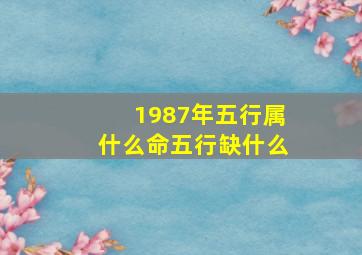 1987年五行属什么命五行缺什么